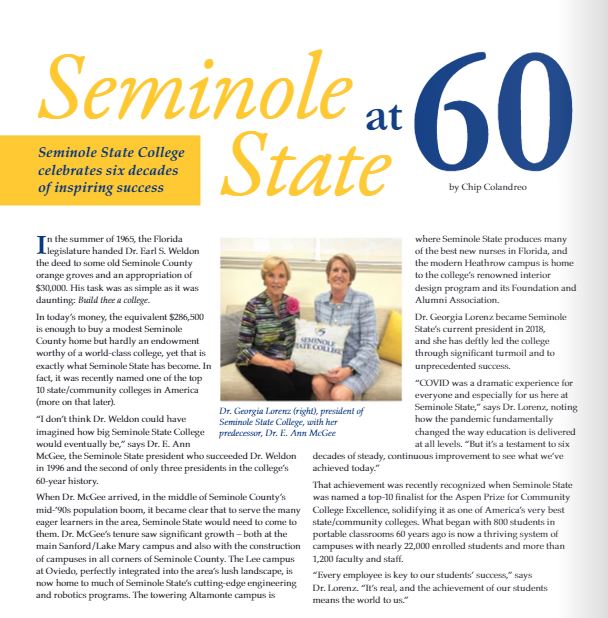 Seminole State at 60

Seminole State College celebrates six decades of inspiring success

by Chip Colandreo

In the summer of 1965, the Florida legislature handed Dr. Earl S. Weldon the deed to some old Seminole County orange groves and an appropriation of $30,000. His task was as simple as it was daunting: Build thee a college.

In today's money, the equivalent $286,500 is enough to buy a modest Seminole County home but hardly an endowment worthy of a world-class college, yet that is exactly what Seminole State has become. In fact, it was recently named one of the top 10 state/community colleges in America (more on that later).

"I don't think Dr. Weldon could have imagined how big Seminole State College would eventually be," says Dr. E. Ann McGee, the Seminole State president who succeeded Dr. Weldon in 1996 and the second of only three presidents in the college's 60-year history.

When Dr. McGee arrived, in the middle of Seminole County's mid-'90s population boom, it became clear that to serve the many eager learners in the area, Seminole State would need to come to them. Dr. McGee's tenure saw significant growth – both at the main Sanford/Lake Mary campus and also with the construction of campuses in all corners of Seminole County. The Lee campus at Oviedo, perfectly integrated into the area's lush landscape, is now home to much of Seminole State's cutting-edge engineering and robotics programs. The towering Altamonte campus is

SEMINOLE STATE COLLEGE

Dr. Georgia Lorenz (right), president of Seminole State College, with her predecessor, Dr. E. Ann McGee

where Seminole State produces many of the best new nurses in Florida, and the modern Heathrow campus is home to the college's renowned interior design program and its Foundation and Alumni Association.

Dr. Georgia Lorenz became Seminole State's current president in 2018, and she has deftly led the college through significant turmoil and to unprecedented success.

"COVID was a dramatic experience for everyone and especially for us here at Seminole State," says Dr. Lorenz, noting how the pandemic fundamentally changed the way education is delivered at all levels. "But it's a testament to six decades of steady, continuous improvement to see what we've achieved today."

That achievement was recently recognized when Seminole State was named a top-10 finalist for the Aspen Prize for Community College Excellence, solidifying it as one of America's very best state/community colleges. What began with 800 students in portable classrooms 60 years ago is now a thriving system of campuses with nearly 22,000 enrolled students and more than 1,200 faculty and staff.

"Every employee is key to our students' success," says Dr. Lorenz. "It's real, and the achievement of our students means the world to us."